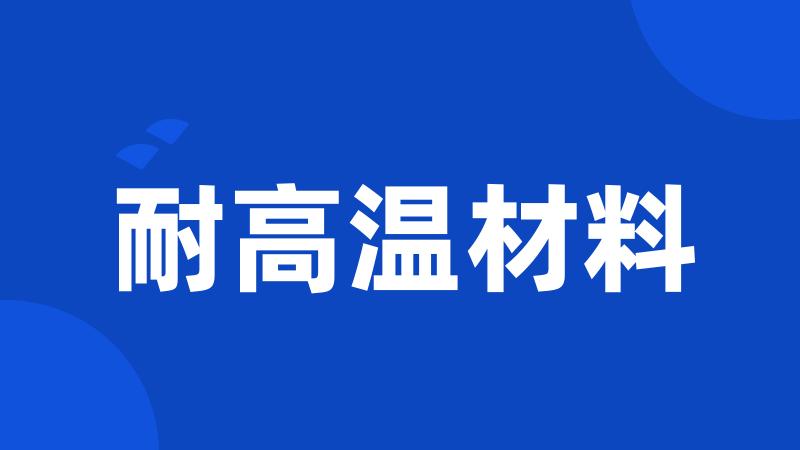 耐高温材料